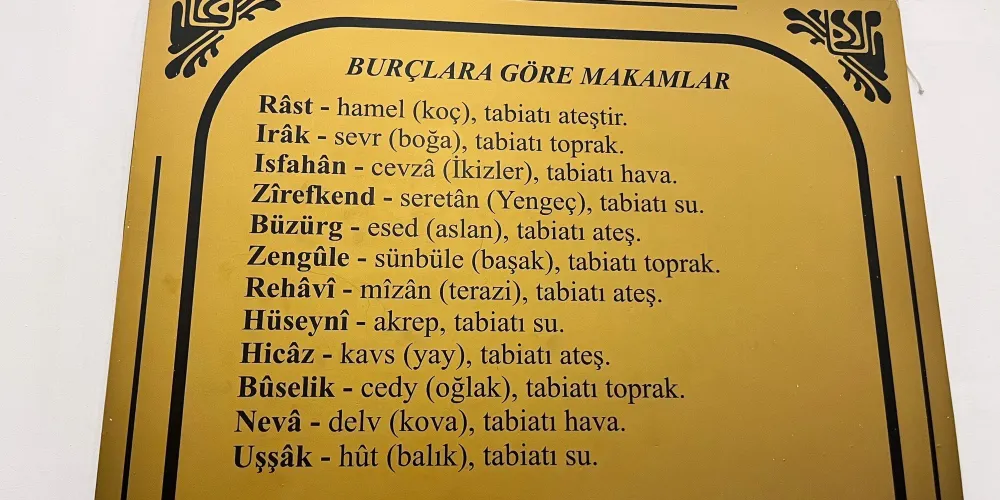 BURÇLARA GÖRE MAKAMLAR

Râst - hamel (koç), tabiatı ateştir.
Irâk - sevr (boğa), tabiatı toprak.
Isfahân - cevzâ (İkizler), tabiatı hava.
Zîrefkend - seretân (Yengeç), tabiatı su.
Büzürg - esed (aslan), tabiatı ateş.
Zengûle - sünbüle (başak), tabiatı toprak.
Rehâvî - mîzân (terazi), tabiatı ateş.
Hüseynî - akrep, tabiatı su.
Hicâz - kavs (yay), tabiatı ateş.
Bûselik - cedy (oğlak), tabiatı toprak.
Nevâ - delv (kova), tabiatı hava.
Uşşâk - hût (balık), tabiatı su.